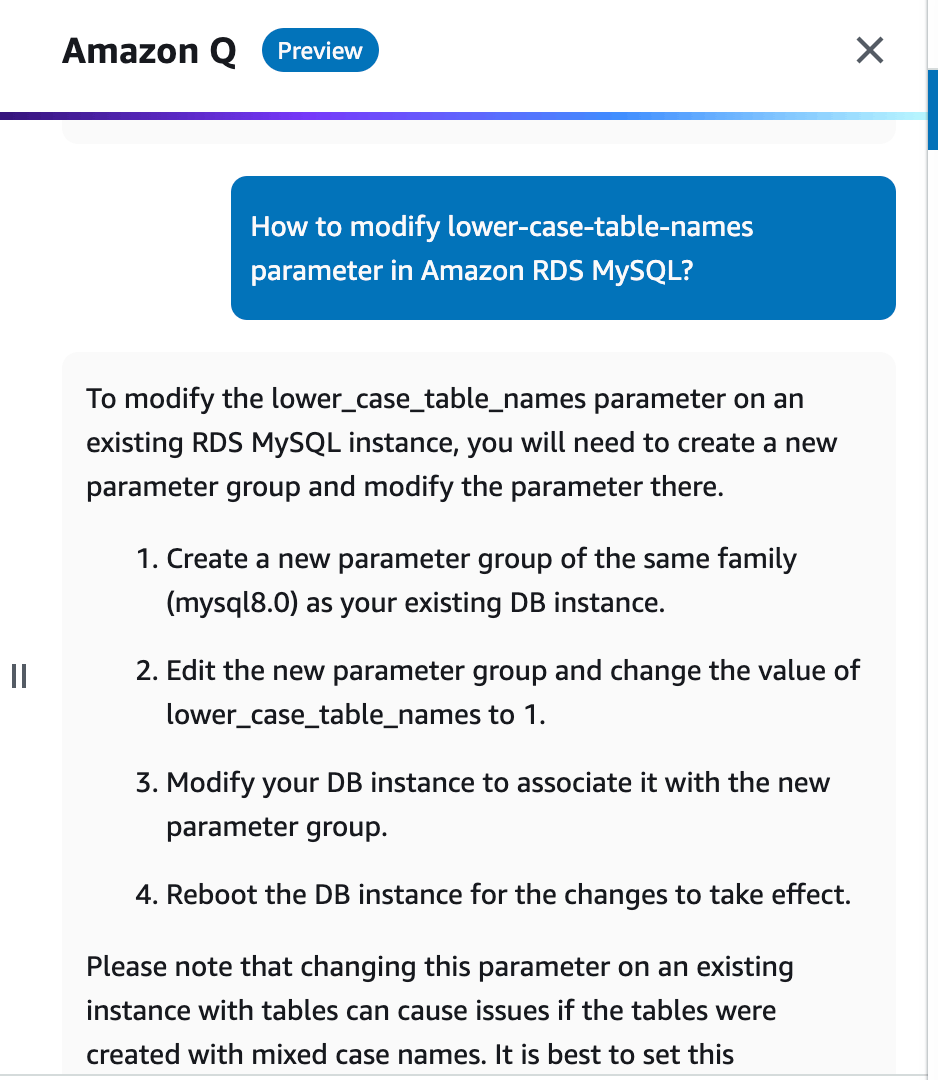 Amazon Q Preview

How to modify lower-case-table-names parameter in Amazon RDS MySQL?

To modify the lower_case_table_names parameter on an existing RDS MySQL instance, you will need to create a new parameter group and modify the parameter there.

1. Create a new parameter group of the same family (mysql8.0) as your existing DB instance.
2. Edit the new parameter group and change the value of lower_case_table_names to 1.
3. Modify your DB instance to associate it with the new parameter group.
4. Reboot the DB instance for the changes to take effect.

Please note that changing this parameter on an existing instance with tables can cause issues if the tables were created with mixed case names. It is best to set this